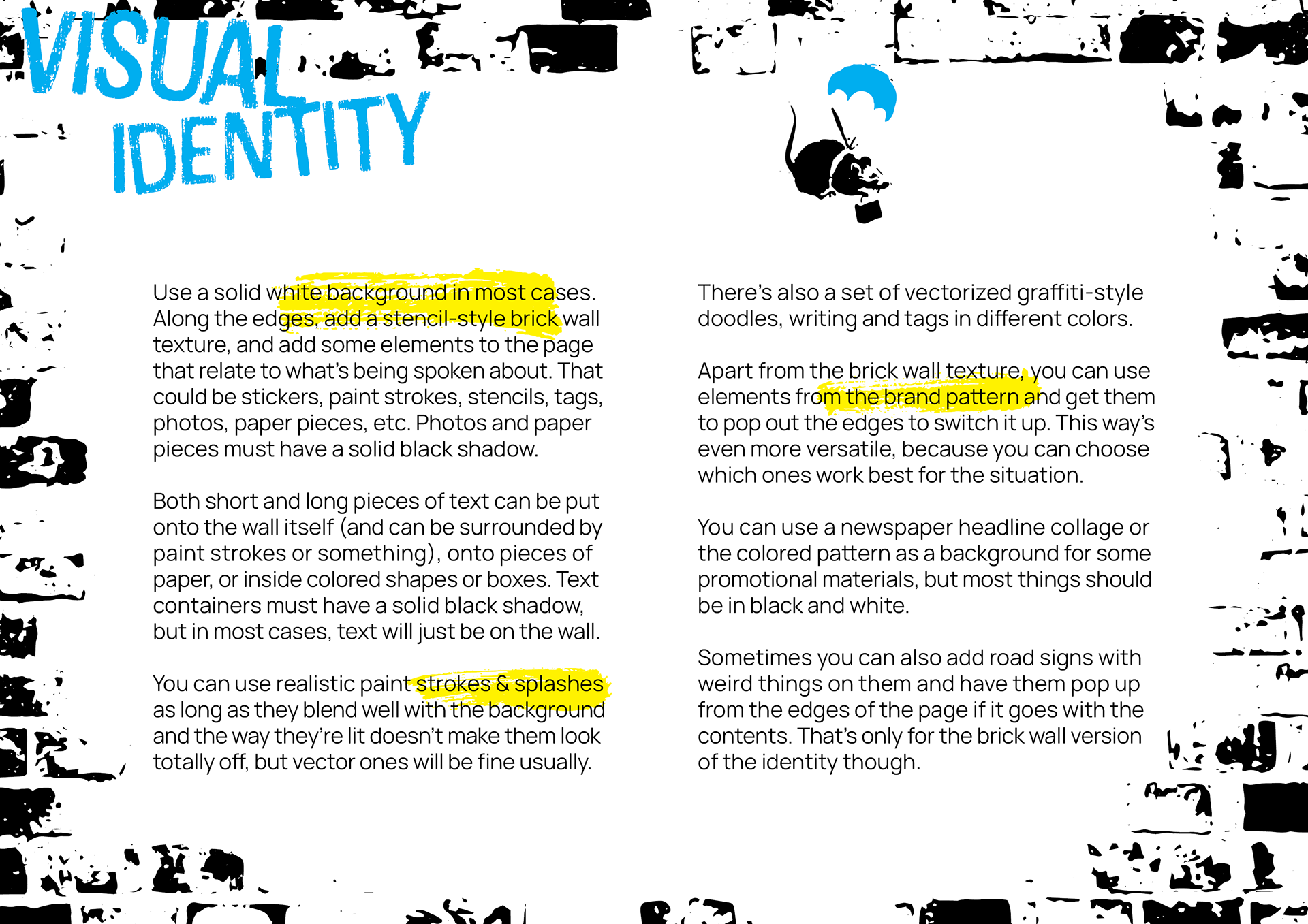 VISUAL IDENTITY

Use a solid white background in most cases. Along the edges, add a stencil-style brick wall texture, and add some elements to the page that relate to what's being spoken about. That could be stickers, paint strokes, stencils, tags, photos, paper pieces, etc. Photos and paper pieces must have a solid black shadow.

Both short and long pieces of text can be put onto the wall itself (and can be surrounded by paint strokes or something), onto pieces of paper, or inside colored shapes or boxes. Text containers must have a solid black shadow, but in most cases, text will just be on the wall.

You can use realistic paint strokes & splashes as long as they blend well with the background and the way they're lit doesn't make them look totally off, but vector ones will be fine usually.

There's also a set of vectorized graffiti-style doodles, writing and tags in different colors.

Apart from the brick wall texture, you can use elements from the brand pattern and get them to pop out the edges to switch it up. This way's even more versatile, because you can choose which ones work best for the situation.

You can use a newspaper headline collage or the colored pattern as a background for some promotional materials, but most things should be in black and white.

Sometimes you can also add road signs with weird things on them and have them pop up from the edges of the page if it goes with the contents. That's only for the brick wall version of the identity though.